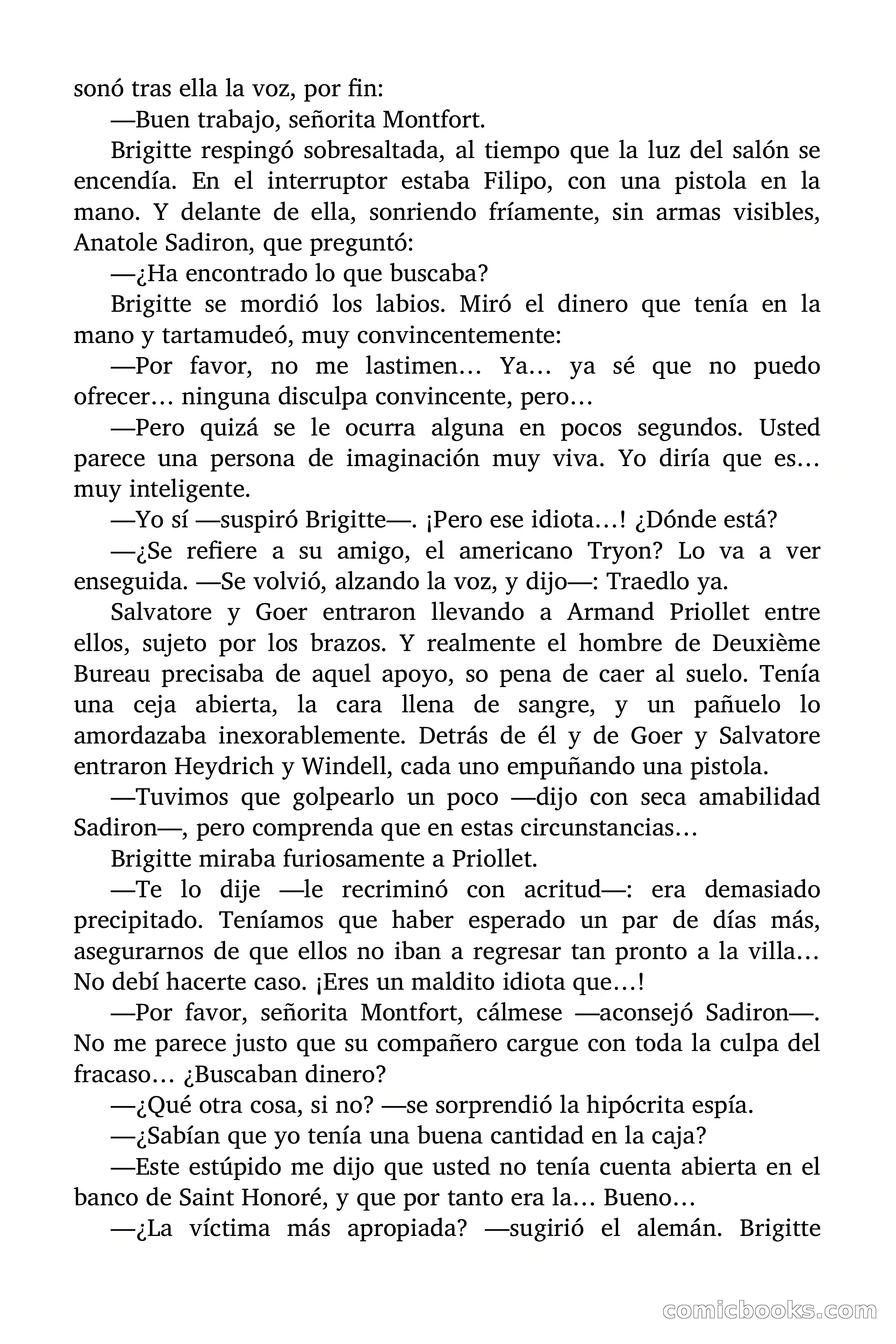 sonó tras ella la voz, por fin:

—Buen trabajo, señorita Montfort.

Brigitte respingó sobresaltada, al tiempo que la luz del salón se encendía. En el interruptor estaba Filipo, con una pistola en la mano. Y delante de ella, sonriendo fríamente, sin armas visibles, Anatole Sadiron, que preguntó:

—¿Ha encontrado lo que buscaba?

Brigitte se mordió los labios. Miró el dinero que tenía en la mano y tartamudeó, muy convincentemente:

—Por favor, no me lastimen… Ya… ya sé que no puedo ofrecer… ninguna disculpa convincente, pero…

—Pero quizá se le ocurra alguna en pocos segundos. Usted parece una persona de imaginación muy viva. Yo diría que es… muy inteligente.

—Yo sí —suspiró Brigitte—. ¡Pero ese idiota…! ¿Dónde está?

—¿Se refiere a su amigo, el americano Tryon? Lo va a ver enseguida. —Se volvió, alzando la voz, y dijo—: Traedlo ya.

Salvatore y Goer entraron llevando a Armand Priollet entre ellos, sujeto por los brazos. Y realmente el hombre de Deuxième Bureau precisaba de aquel apoyo, so pena de caer al suelo. Tenía una ceja abierta, la cara llena de sangre, y un pañuelo lo amordazaba inexorablemente. Detrás de él y de Goer y Salvatore entraron Heydrich y Windell, cada uno empuñando una pistola.

—Tuvimos que golpearlo un poco —dijo con seca amabilidad Sadiron—, pero comprenda que en estas circunstancias…

Brigitte miraba furiosamente a Priollet.

—Te lo dije —le recriminó con acritud—: era demasiado precipitado. Teníamos que haber esperado un par de días más, asegurarnos de que ellos no iban a regresar tan pronto a la villa… No debí hacerte caso. ¡Eres un maldito idiota que…!

—Por favor, señorita Montfort, cálmese —aconsejó Sadiron—. No me parece justo que su compañero cargue con toda la culpa del fracaso… ¿Buscaban dinero?

—¿Qué otra cosa, si no? —se sorprendió la hipócrita espía.

—¿Sabían que yo tenía una buena cantidad en la caja?

—Este estúpido me dijo que usted no tenía cuenta abierta en el banco de Saint Honoré, y que por tanto era la… Bueno…

—¿La víctima más apropiada? —sugirió el alemán. Brigitte

comicbooks.com